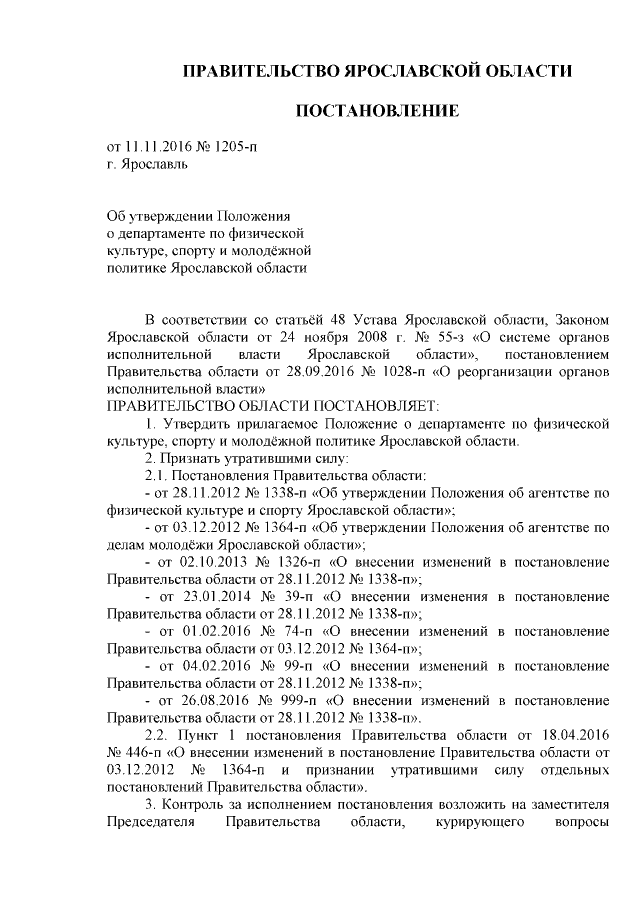 ПРАВИТЕЛЬСТВО ЯРОСЛАВСКОЙ ОБЛАСТИ

ПОСТАНОВЛЕНИЕ

от 11.11.2016 № 1205-п
г. Ярославль

Об утверждении Положения о департаменте по физической культуре, спорту и молодёжной политике Ярославской области

В соответствии со статьёй 48 Устава Ярославской области, Законом Ярославской области от 24 ноября 2008 г. № 55-з «О системе органов исполнительной власти Ярославской области», постановлением Правительства области от 28.09.2016 № 1028-п «О реорганизации органов исполнительной власти»
ПРАВИТЕЛЬСТВО ОБЛАСТИ ПОСТАНОВЛЯЕТ:

1. Утвердить прилагаемое Положение о департаменте по физической культуре, спорту и молодёжной политике Ярославской области.

2. Признать утратившими силу:

2.1. Постановления Правительства области:

- от 28.11.2012 № 1338-п «Об утверждении Положения об агентстве по физической культуре и спорту Ярославской области»;

- от 03.12.2012 № 1364-п «Об утверждении Положения об агентстве по делам молодёжи Ярославской области»;

- от 02.10.2013 № 1326-п «О внесении изменений в постановление Правительства области от 28.11.2012 № 1338-п»;

- от 23.01.2014 № 39-п «О внесении изменения в постановление Правительства области от 28.11.2012 № 1338-п»;

- от 01.02.2016 № 74-п «О внесении изменений в постановление Правительства области от 03.12.2012 № 1364-п»;

- от 04.02.2016 № 99-п «О внесении изменений в постановление Правительства области от 28.11.2012 № 1338-п»;

- от 26.08.2016 № 999-п «О внесении изменений в постановление Правительства области от 28.11.2012 № 1338-п».

2.2. Пункт 1 постановления Правительства области от 18.04.2016 № 446-п «О внесении изменений в постановление Правительства области от 03.12.2012 № 1364-п и признании утратившими силу отдельных постановлений Правительства области».

3. Контроль за исполнением постановления возложить на заместителя Председателя Правительства области, курирующего вопросы